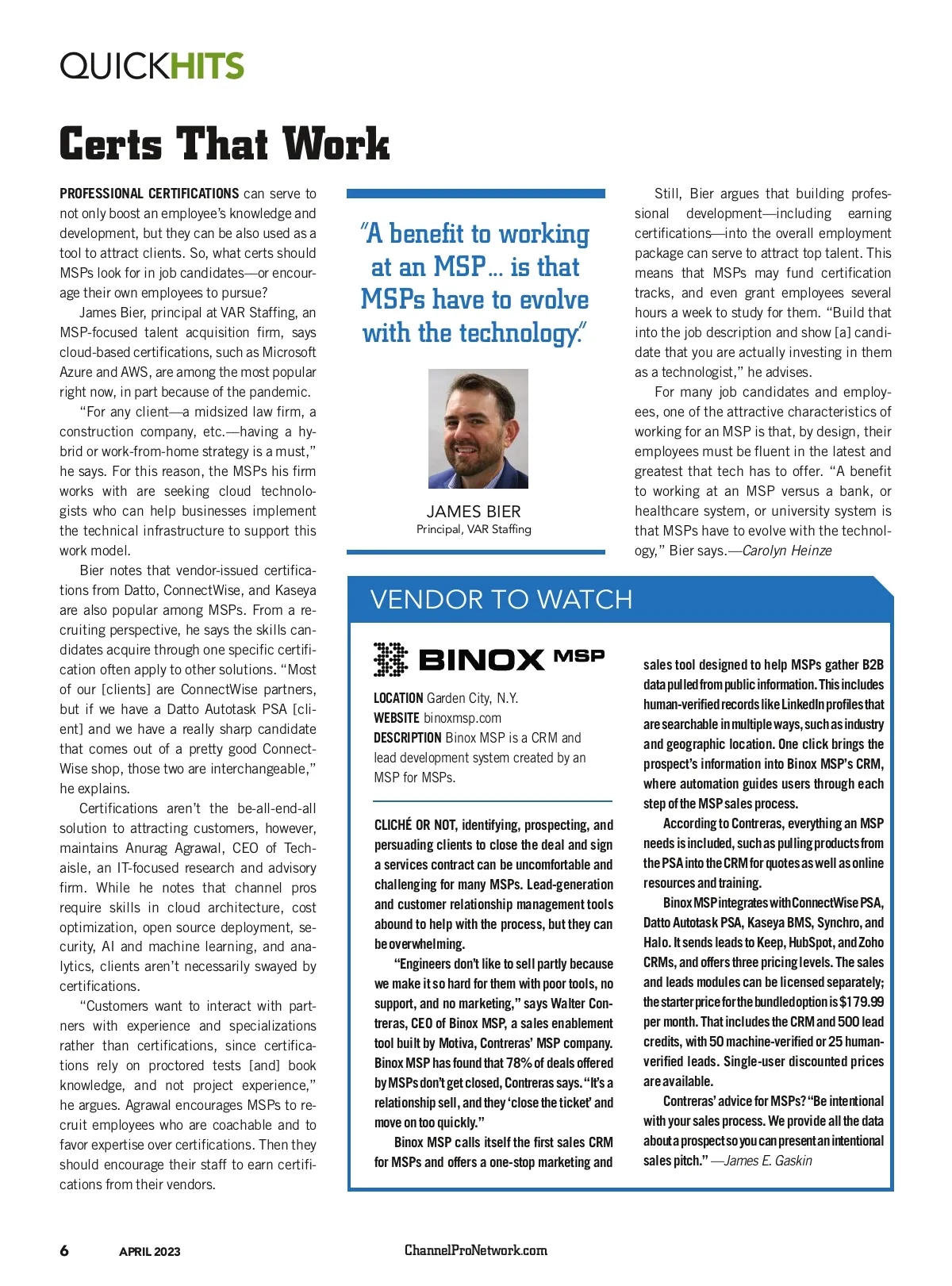 QUICKHITS

Certs That Work

PROFESSIONAL CERTIFICATIONS can serve to not only boost an employee's knowledge and development, but they can be also used as a tool to attract clients. So, what certs should MSPs look for in job candidates—or encourage their own employees to pursue?

James Bier, principal at VAR Staffing, an MSP-focused talent acquisition firm, says cloud-based certifications, such as Microsoft Azure and AWS, are among the most popular right now, in part because of the pandemic.

"For any client—a midsized law firm, a construction company, etc.—having a hybrid or work-from-home strategy is a must," he says. For this reason, the MSPs his firm works with are seeking cloud technologists who can help businesses implement the technical infrastructure to support this work model.

Bier notes that vendor-issued certifications from Datto, ConnectWise, and Kaseya are also popular among MSPs. From a recruiting perspective, he says the skills candidates acquire through one specific certification often apply to other solutions. "Most of our [clients] are ConnectWise partners, but if we have a Datto Autotask PSA [client] and we have a really sharp candidate that comes out of a pretty good ConnectWise shop, those two are interchangeable," he explains.

Certifications aren't the be-all-end-all solution to attracting customers, however, maintains Anurag Agrawal, CEO of Techaisle, an IT-focused research and advisory firm. While he notes that channel pros require skills in cloud architecture, cost optimization, open source deployment, security, AI and machine learning, and analytics, clients aren't necessarily swayed by certifications.

"Customers want to interact with partners with experience and specializations rather than certifications, since certifications rely on proctored tests [and] book knowledge, and not project experience," he argues. Agrawal encourages MSPs to recruit employees who are coachable and to favor expertise over certifications. Then they should encourage their staff to earn certifications from their vendors.

"A benefit to working at an MSP... is that MSPs have to evolve with the technology."

JAMES BIER
Principal, VAR Staffing

Still, Bier argues that building professional development—including earning certifications—into the overall employment package can serve to attract top talent. This means that MSPs may fund certification tracks, and even grant employees several hours a week to study for them. "Build that into the job description and show [a] candidate that you are actually investing in them as a technologist," he advises.

For many job candidates and employees, one of the attractive characteristics of working for an MSP is that, by design, their employees must be fluent in the latest and greatest that tech has to offer. "A benefit to working at an MSP versus a bank, or healthcare system, or university system is that MSPs have to evolve with the technology," Bier says.—Carolyn Heinze

VENDOR TO WATCH

BINOX MSP

LOCATION Garden City, N.Y.
WEBSITE binoxmsp.com
DESCRIPTION Binox MSP is a CRM and lead development system created by an MSP for MSPs.

CLICHÉ OR NOT, identifying, prospecting, and persuading clients to close the deal and sign a services contract can be uncomfortable and challenging for many MSPs. Lead-generation and customer relationship management tools abound to help with the process, but they can be overwhelming.

"Engineers don't like to sell partly because we make it so hard for them with poor tools, no support, and no marketing," says Walter Contreras, CEO of Binox MSP, a sales enablement tool built by Motiva, Contreras' MSP company. Binox MSP has found that 78% of deals offered by MSPs don't get closed, Contreras says. "It's a relationship sell, and they 'close the ticket' and move on too quickly."

Binox MSP calls itself the first sales CRM for MSPs and offers a one-stop marketing and sales tool designed to help MSPs gather B2B data pulled from public information. This includes human-verified records like LinkedIn profiles that are searchable in multiple ways, such as industry and geographic location. One click brings the prospect's information into Binox MSP's CRM, where automation guides users through each step of the MSP sales process.

According to Contreras, everything an MSP needs is included, such as pulling products from the PSA into the CRM for quotes as well as online resources and training.

Binox MSP integrates with ConnectWise PSA, Datto Autotask PSA, Kaseya BMS, Synchro, and Halo. It sends leads to Keep, HubSpot, and Zoho CRMs, and offers three pricing levels. The sales and leads modules can be licensed separately; the starter price for the bundled option is $179.99 per month. That includes the CRM and 500 lead credits, with 50 machine-verified or 25 human-verified leads. Single-user discounted prices are available.

Contreras' advice for MSPs? "Be intentional with your sales process. We provide all the data about a prospect so you can present an intentional sales pitch." —James E. Gaskin

6 APRIL 2023 ChannelProNetwork.com